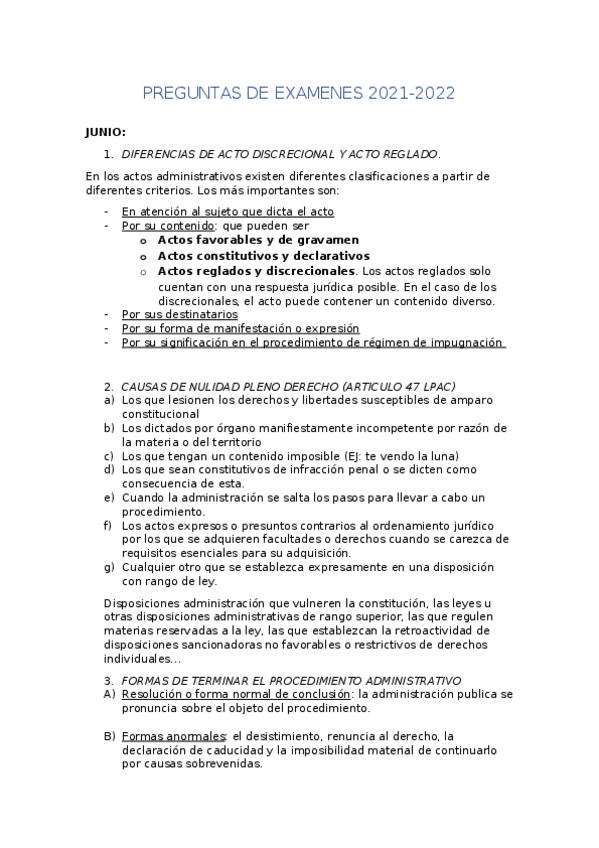 PREGUNTAS DE EXAMENES 2021-2022

JUNIO:

1. DIFERENCIAS DE ACTO DISCRECIONAL Y ACTO REGLADO.

En los actos administrativos existen diferentes clasificaciones a partir de diferentes criterios. Los más importantes son:

- En atención al sujeto que dicta el acto
- Por su contenido: que pueden ser
  o Actos favorables y de gravamen
  o Actos constitutivos y declarativos
  o Actos reglados y discrecionales. Los actos reglados solo cuentan con una respuesta jurídica posible. En el caso de los discrecionales, el acto puede contener un contenido diverso.
- Por sus destinatarios
- Por su forma de manifestación o expresión
- Por su significación en el procedimiento de régimen de impugnación

2. CAUSAS DE NULIDAD PLENO DERECHO (ARTICULO 47 LPAC)
a) Los que lesionen los derechos y libertades susceptibles de amparo constitucional
b) Los dictados por órgano manifiestamente incompetente por razón de la materia o del territorio
c) Los que tengan un contenido imposible (EJ: te vendo la luna)
d) Los que sean constitutivos de infracción penal o se dicten como consecuencia de esta.
e) Cuando la administración se salta los pasos para llevar a cabo un procedimiento.
f) Los actos expresos o presuntos contrarios al ordenamiento jurídico por los que se adquieren facultades o derechos cuando se carezca de requisitos esenciales para su adquisición.
g) Cualquier otro que se establezca expresamente en una disposición con rango de ley.

Disposiciones administración que vulneren la constitución, las leyes u otras disposiciones administrativas de rango superior, las que regulen materias reservadas a la ley, las que establezcan la retroactividad de disposiciones sancionadoras no favorables o restrictivos de derechos individuales…

3. FORMAS DE TERMINAR EL PROCEDIMIENTO ADMINISTRATIVO
A) Resolución o forma normal de conclusión: la administración publica se pronuncia sobre el objeto del procedimiento.

B) Formas anormales: el desistimiento, renuncia al derecho, la declaración de caducidad y la imposibilidad material de continuarlo por causas sobrevenidas.